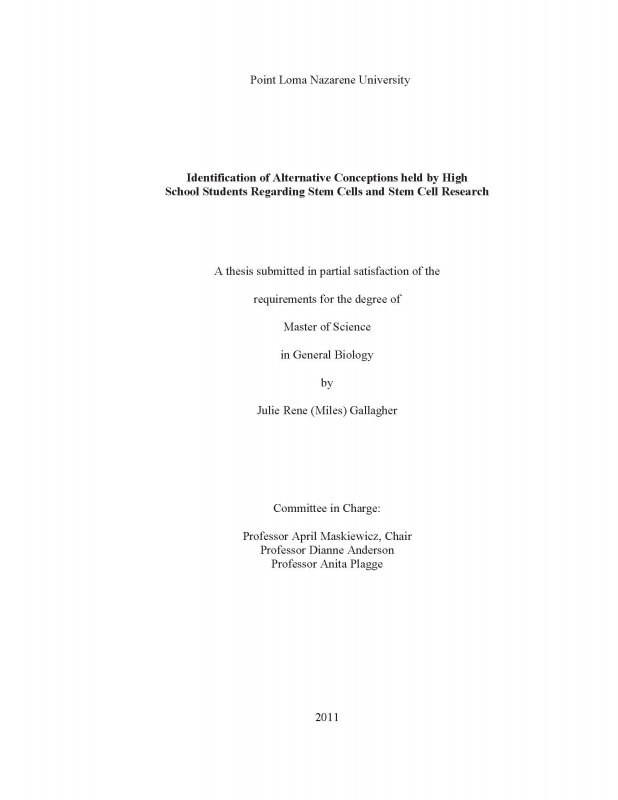 Point Loma Nazarene University

Identification of Alternative Conceptions held by High School Students Regarding Stem Cells and Stem Cell Research

A thesis submitted in partial satisfaction of the

requirements for the degree of

Master of Science

in General Biology

by

Julie Rene (Miles) Gallagher

Committee in Charge:

Professor April Maskiewicz, Chair
Professor Dianne Anderson
Professor Anita Plagge

2011